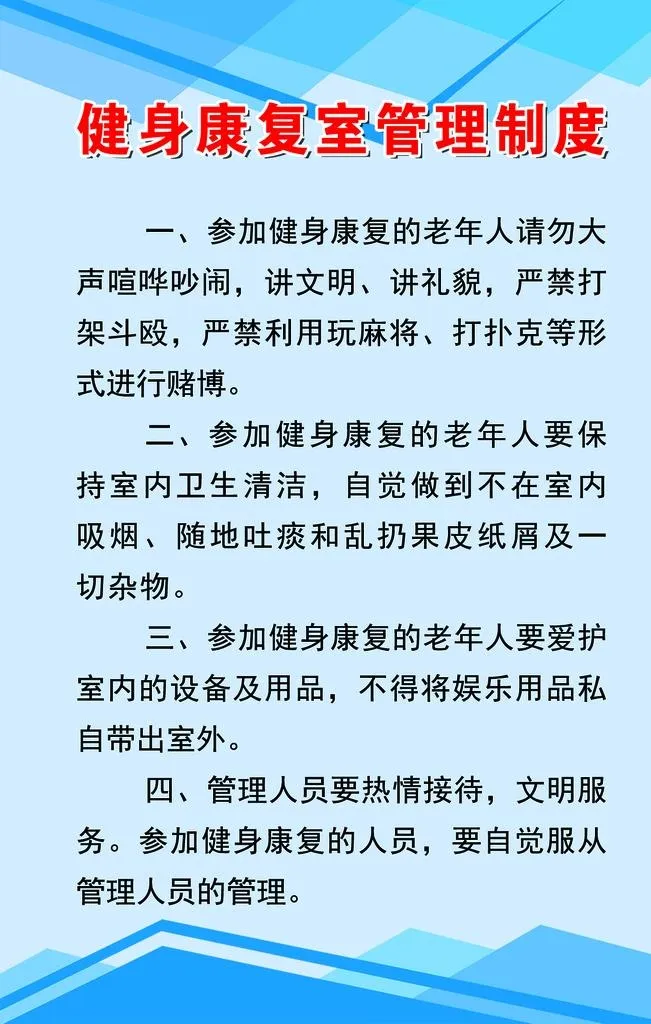 健身康复室管理制度

一、参加健身康复的老年人请勿大声喧哗吵闹，讲文明、讲礼貌，严禁打架斗殴，严禁利用玩麻将、打扑克等形式进行赌博。

二、参加健身康复的老年人要保持室内卫生清洁，自觉做到不在室内吸烟、随地吐痰和乱扔果皮纸屑及一切杂物。

三、参加健身康复的老年人要爱护室内的设备及用品，不得将娱乐用品私自带出室外。

四、管理人员要热情接待，文明服务。参加健身康复的人员，要自觉服从管理人员的管理。